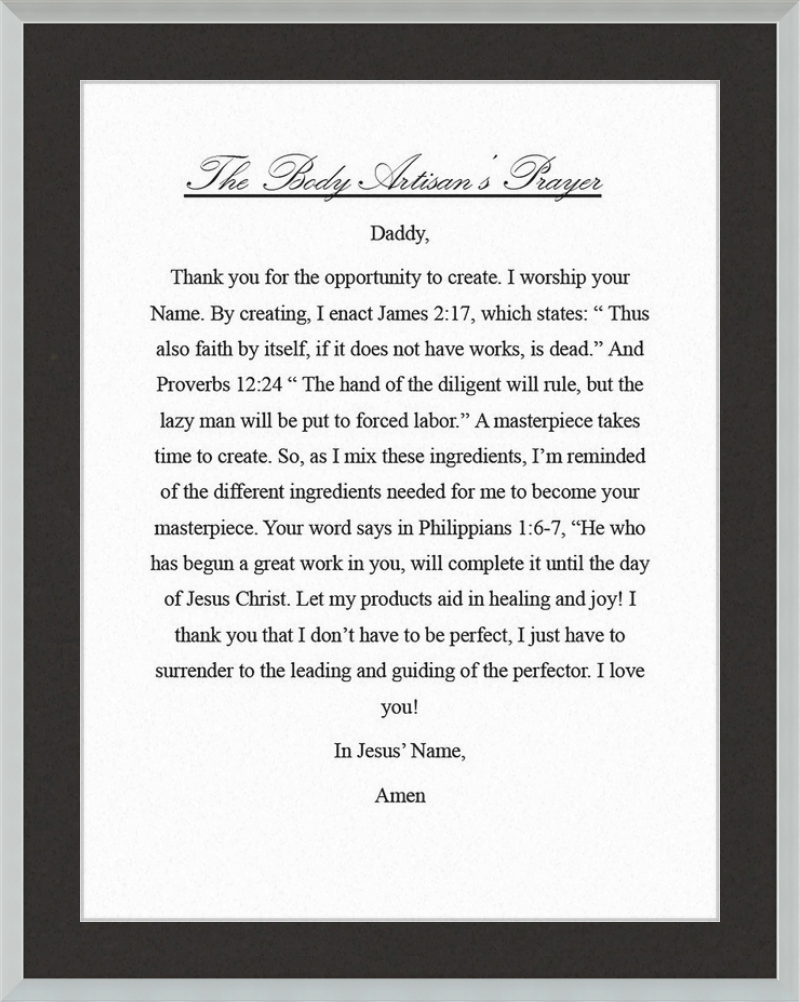 The Body Artisan's Prayer

Daddy,

Thank you for the opportunity to create. I worship your Name. By creating, I enact James 2:17, which states: “ Thus also faith by itself, if it does not have works, is dead.” And Proverbs 12:24 “ The hand of the diligent will rule, but the lazy man will be put to forced labor.” A masterpiece takes time to create. So, as I mix these ingredients, I’m reminded of the different ingredients needed for me to become your masterpiece. Your word says in Philippians 1:6-7, “He who has begun a great work in you, will complete it until the day of Jesus Christ. Let my products aid in healing and joy! I thank you that I don’t have to be perfect, I just have to surrender to the leading and guiding of the perfector. I love you!

In Jesus’ Name,

Amen